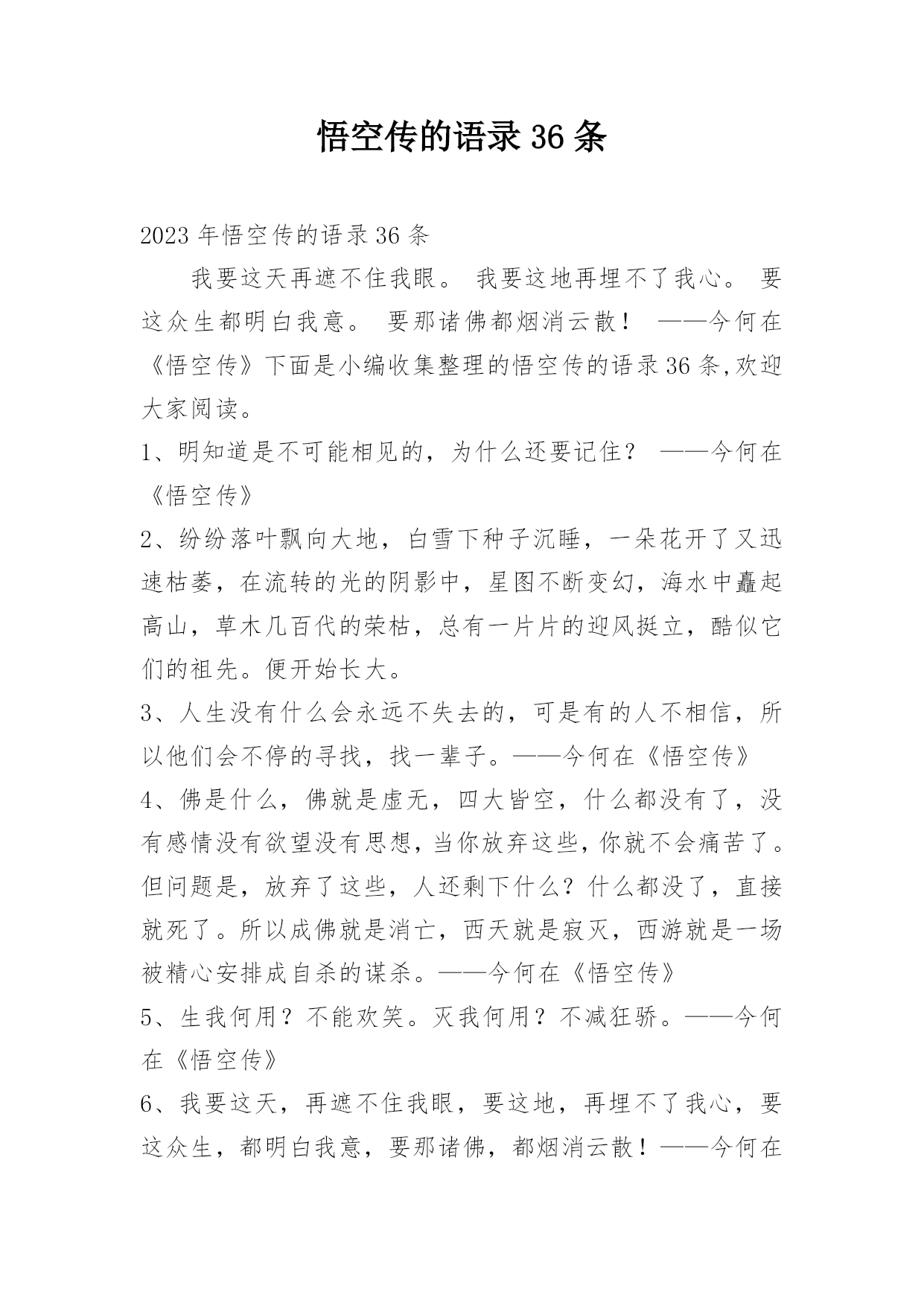 悟空传的语录36条

2023年悟空传的语录36条

我要这天再遮不住我眼。 我要这地再埋不了我心。 要这众生都明白我意。 要那诸佛都烟消云散！ ——今何在《悟空传》下面是小编收集整理的悟空传的语录36条,欢迎大家阅读。

1、明知道是不可能相见的，为什么还要记住？ ——今何在《悟空传》

2、纷纷落叶飘向大地，白雪下种子沉睡，一朵花开了又迅速枯萎，在流转的光的阴影中，星图不断变幻，海水中矗起高山，草木几百代的荣枯，总有一片片的迎风挺立，酷似它们的祖先。便开始长大。

3、人生没有什么会永远不失去的，可是有的人不相信，所以他们会不停的寻找，找一辈子。——今何在《悟空传》

4、佛是什么，佛就是虚无，四大皆空，什么都没有了，没有感情没有欲望没有思想，当你放弃这些，你就不会痛苦了。但问题是，放弃了这些，人还剩下什么？什么都没了，直接就死了。所以成佛就是消亡，西天就是寂灭，西游就是一场被精心安排成自杀的谋杀。——今何在《悟空传》

5、生我何用？不能欢笑。灭我何用？不减狂骄。——今何在《悟空传》

6、我要这天，再遮不住我眼，要这地，再埋不了我心，要这众生，都明白我意，要那诸佛，都烟消云散！——今何在